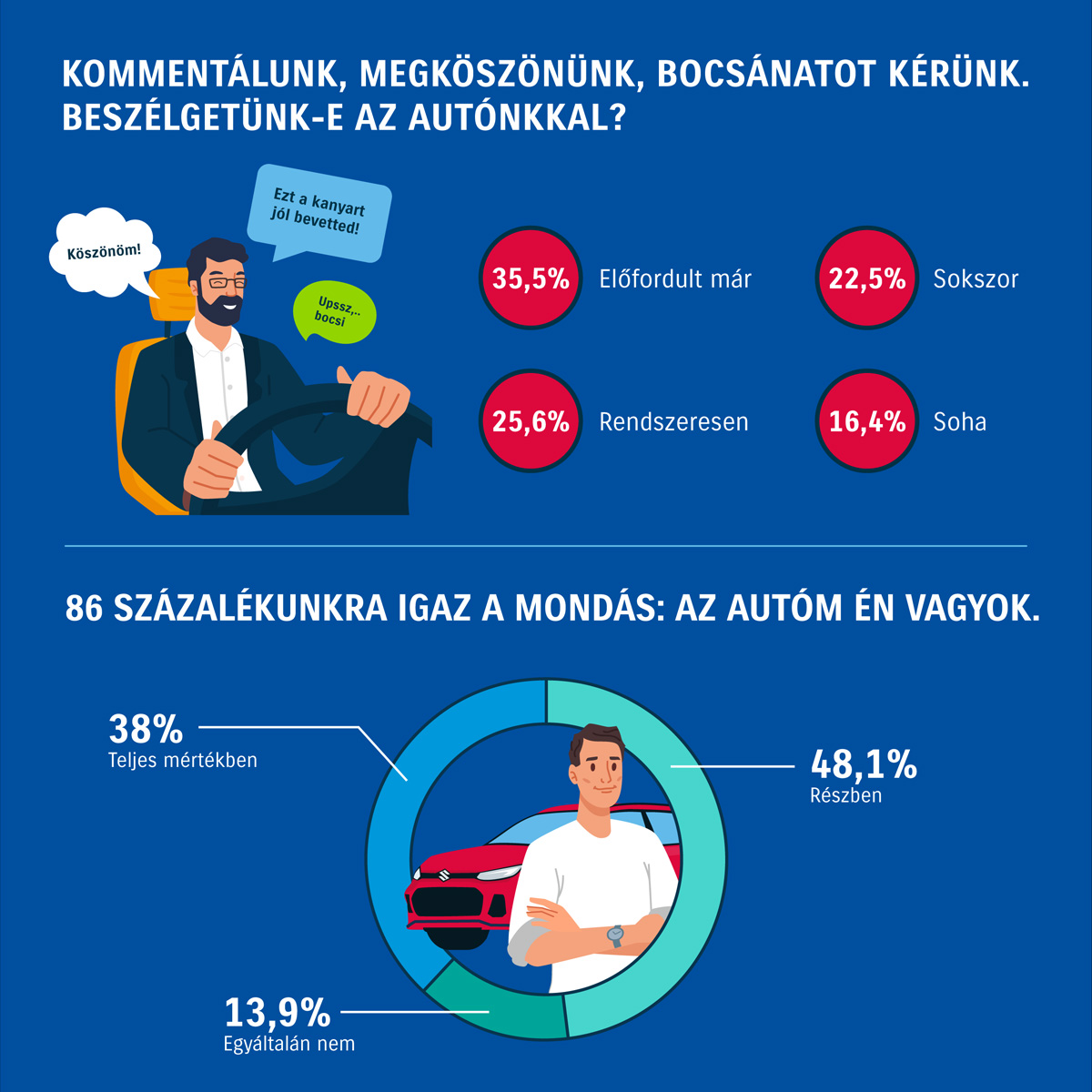 KOMMENTÁLUNK, MEGKÖSZÖNÜNK, BOCSÁNATOT KÉRÜNK. BESZÉLGETÜNK-E AZ AUTÓNKKAL?

Köszönöm!

Ezt a kanyart jól bevetted!

Upssz,.. bocsi

35,5% Előfordult már

22,5% Sokszor

25,6% Rendszeresen

16,4% Soha

86 SZÁZALÉKUNKRA IGAZ A MONDÁS: AZ AUTÓM ÉN VAGYOK.

38%
Teljes mértékben

48,1%
Részben

13,9%
Egyáltalán nem